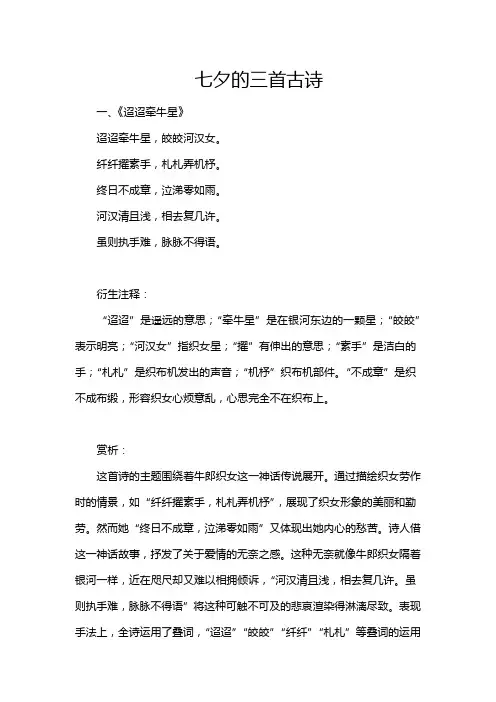 七夕的三首古诗

一、《迢迢牵牛星》

迢迢牵牛星，皎皎河汉女。

纤纤擢素手，札札弄机杼。

终日不成章，泣涕零如雨。

河汉清且浅，相去复几许。

虽则执手难，脉脉不得语。

衍生注释：

“迢迢”是遥远的意思；“牵牛星”是在银河东边的一颗星；“皎皎”表示明亮；“河汉女”指织女星；“擢”有伸出的意思；“素手”是洁白的手；“札札”是织布机发出的声音；“机杼”织布机部件。“不成章”是织不成布缎，形容织女心烦意乱，心思完全不在织布上。

赏析：

这首诗的主题围绕着牛郎织女这一神话传说展开。通过描绘织女劳作时的情景，如“纤纤擢素手，札札弄机杼”，展现了织女形象的美丽和勤劳。然而她“终日不成章，泣涕零如雨”又体现出她内心的愁苦。诗人借这一神话故事，抒发了关于爱情的无奈之感。这种无奈就像牛郎织女隔着银河一样，近在咫尺却又难以相拥倾诉，“河汉清且浅，相去复几许。虽则执手难，脉脉不得语”将这种可触不可及的悲哀渲染得淋漓尽致。表现手法上，全诗运用了叠词，“迢迢”“皎皎”“纤纤”“札札”等叠词的运用